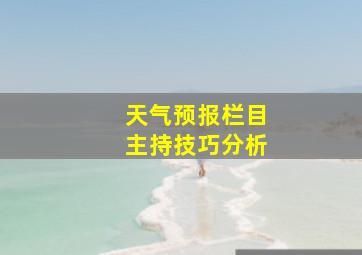 天气预报栏目
主持技巧分析